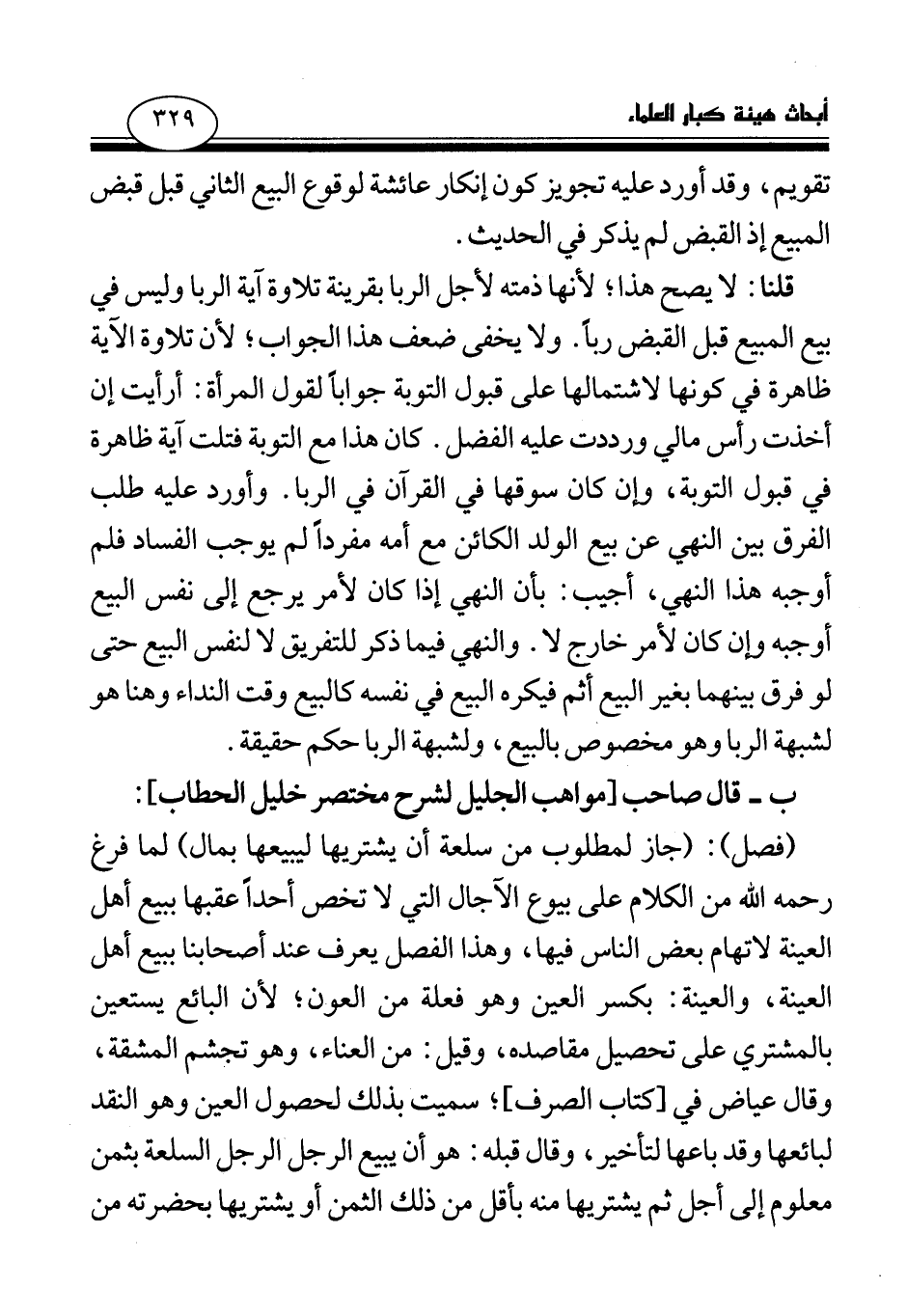 أبحاث هيئة كبار العلماء

٣٢٩

تقويم، وقد أورد عليه تجويز كون إنكار عائشة لوقوع البيع الثاني قبل قبض المبيع إذ القبض لم يذكر في الحديث.

قلنا: لا يصح هذا؛ لأنها ذمته لأجل الربا بقرينة تلاوة آية الربا وليس في بيع المبيع قبل القبض رباً. ولا يخفى ضعف هذا الجواب؛ لأن تلاوة الآية ظاهرة في كونها لاشتمالها على قبول التوبة جواباً لقول المرأة: أرأيت إن أخذت رأس مالي ورددت عليه الفضل. كان هذا مع التوبة فتلت آية ظاهرة في قبول التوبة، وإن كان سوقها في القرآن في الربا. وأورد عليه طلب الفرق بين النهي عن بيع الولد الكائن مع أمه مفرداً لم يوجب الفساد فلم أوجبه هذا النهي، أجيب: بأن النهي إذا كان لأمر يرجع إلى نفس البيع أوجبه وإن كان لأمر خارج لا. والنهي فيما ذكر للتفريق لا لنفس البيع حتى لو فرق بينهما بغير البيع أثم فيكره البيع في نفسه كالبيع وقت النداء وهنا هو لشبهة الربا وهو مخصوص بالبيع، ولشبهة الربا حكم حقيقة.

ب ـ قال صاحب [مواهب الجليل لشرح مختصر خليل الحطاب]:

(فصل): (جاز لمطلوب من سلعة أن يشتريها ليبيعها بمال) لما فرغ رحمه الله من الكلام على بيوع الآجال التي لا تخص أحداً عقبها ببيع أهل العينة لاتهام بعض الناس فيها، وهذا الفصل يعرف عند أصحابنا ببيع أهل العينة، والعينة: بكسر العين وهو فعلة من العون؛ لأن البائع يستعين بالمشتري على تحصيل مقاصده، وقيل: من العناء، وهو تجشم المشقة، وقال عياض في [كتاب الصرف]؛ سميت بذلك لحصول العين وهو النقد لبائعها وقد باعها لتأخير، وقال قبله: هو أن يبيع الرجل الرجل السلعة بثمن معلوم إلى أجل ثم يشتريها منه بأقل من ذلك الثمن أو يشتريها بحضرته من